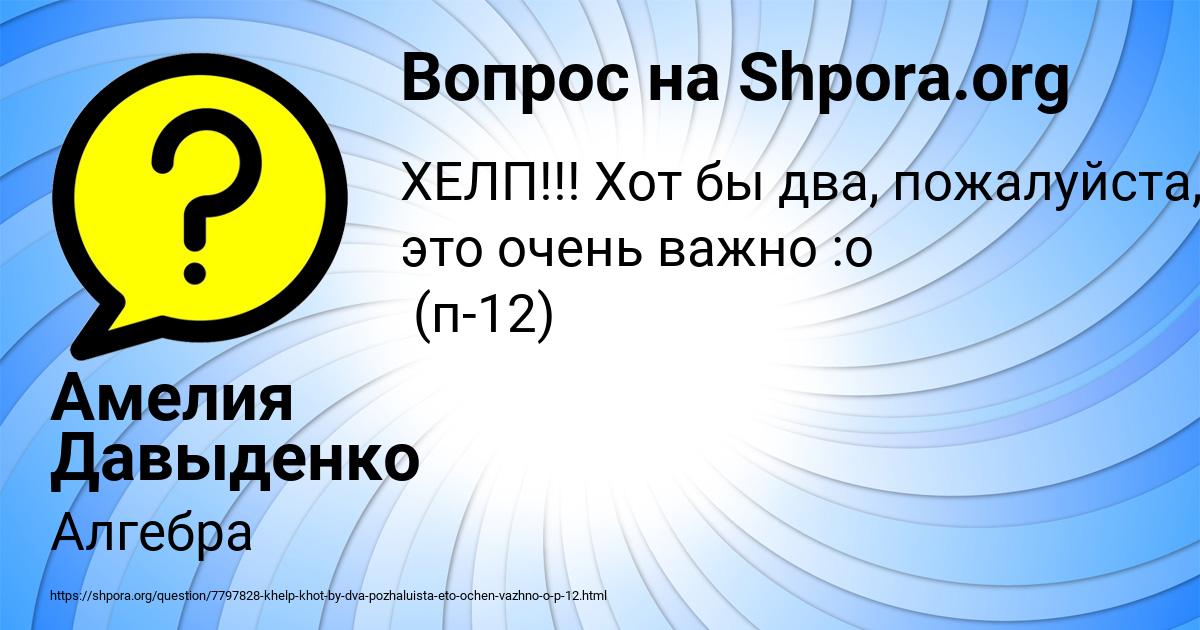 Вопрос на Shpora.org

ХЕЛП!!! Хот бы два, пожалуйста, это очень важно :о
(п-12)

Амелия Давыденко

Алгебра

https://shpora.org/question/7797828-khelp-khot-by-dva-pozhaluista-eto-ochen-vazhno-o-p-12.html